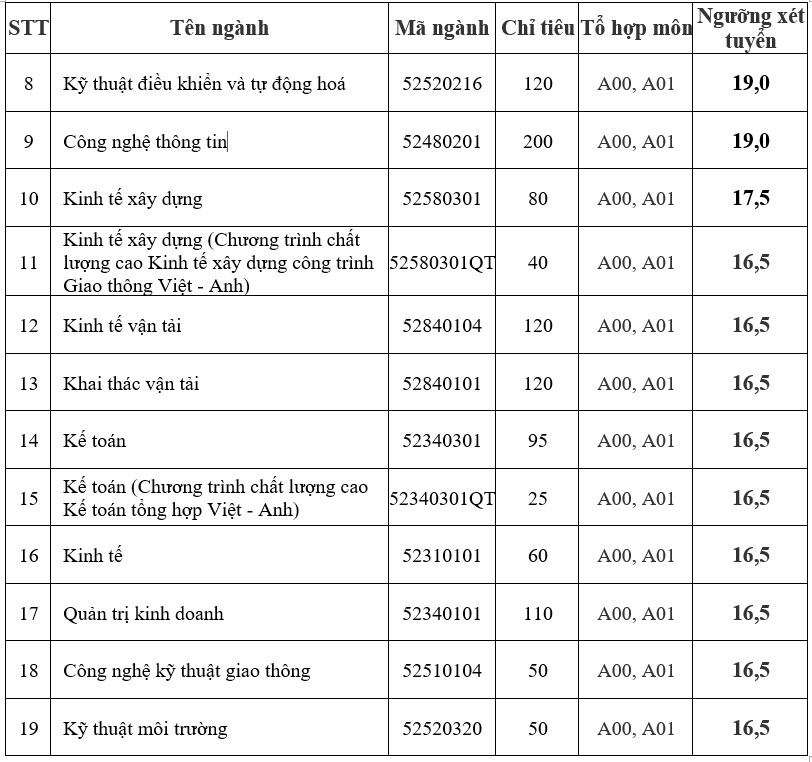 | STT | Tên ngành | Mã ngành | Chỉ tiêu | Tổ hợp môn | Ngưỡng xét tuyển |
|---|---|---|---|---|---|
| 8 | Kỹ thuật điều khiển và tự động hoá | 52520216 | 120 | A00, A01 | 19,0 |
| 9 | Công nghệ thông tin | 52480201 | 200 | A00, A01 | 19,0 |
| 10 | Kinh tế xây dựng | 52580301 | 80 | A00, A01 | 17,5 |
| 11 | Kinh tế xây dựng (Chương trình chất lượng cao Kinh tế xây dựng công trình Giao thông Việt - Anh) | 52580301QT | 40 | A00, A01 | 16,5 |
| 12 | Kinh tế vận tải | 52840104 | 120 | A00, A01 | 16,5 |
| 13 | Khai thác vận tải | 52840101 | 120 | A00, A01 | 16,5 |
| 14 | Kế toán | 52340301 | 95 | A00, A01 | 16,5 |
| 15 | Kế toán (Chương trình chất lượng cao Kế toán tổng hợp Việt - Anh) | 52340301QT | 25 | A00, A01 | 16,5 |
| 16 | Kinh tế | 52310101 | 60 | A00, A01 | 16,5 |
| 17 | Quản trị kinh doanh | 52340101 | 110 | A00, A01 | 16,5 |
| 18 | Công nghệ kỹ thuật giao thông | 52510104 | 50 | A00, A01 | 16,5 |
| 19 | Kỹ thuật môi trường | 52520320 | 50 | A00, A01 | 16,5 |